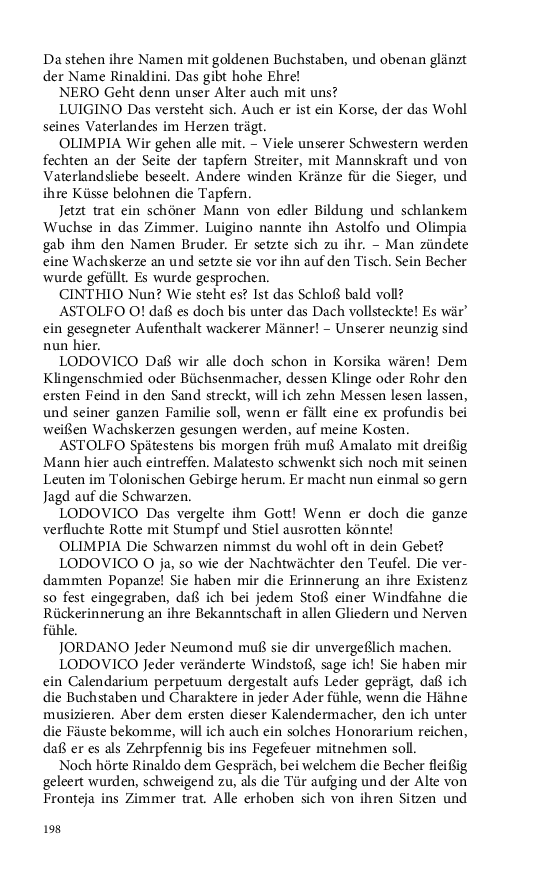 Da stehen ihre Namen mit goldenen Buchstaben, und obenan glänzt der Name Rinaldini. Das gibt hohe Ehre!

NERO Geht denn unser Alter auch mit uns?

LUIGINO Das versteht sich. Auch er ist ein Korse, der das Wohl seines Vaterlandes im Herzen trägt.

OLIMPIA Wir gehen alle mit. – Viele unserer Schwestern werden fechten an der Seite der tapfern Streiter, mit Mannskraft und von Vaterlandsliebe beseelt. Andere winden Kränze für die Sieger, und ihre Küsse belohnen die Tapfern.

Jetzt trat ein schöner Mann von edler Bildung und schlankem Wuchse in das Zimmer. Luigino nannte ihn Astolfo und Olimpia gab ihm den Namen Bruder. Er setzte sich zu ihr. – Man zündete eine Wachskerze an und setzte sie vor ihn auf den Tisch. Sein Becher wurde gefüllt. Es wurde gesprochen.

CINTHIO Nun? Wie steht es? Ist das Schloß bald voll?

ASTOLFO O! daß es doch bis unter das Dach vollsteckte! Es wär' ein gesegneter Aufenthalt wackerer Männer! – Unserer neunzig sind nun hier.

LODOVICO Daß wir alle doch schon in Korsika wären! Dem Klingenschmied oder Büchsenmacher, dessen Klinge oder Rohr den ersten Feind in den Sand streckt, will ich zehn Messen lesen lassen, und seiner ganzen Familie soll, wenn er fällt eine ex profundis bei weißen Wachskerzen gesungen werden, auf meine Kosten.

ASTOLFO Spätestens bis morgen früh muß Amalato mit dreißig Mann hier auch eintreffen. Malatesto schwenkt sich noch mit seinen Leuten im Tolonischen Gebirge herum. Er macht nun einmal so gern Jagd auf die Schwarzen.

LODOVICO Das vergelte ihm Gott! Wenn er doch die ganze verfluchte Rotte mit Stumpf und Stiel ausrotten könnte!

OLIMPIA Die Schwarzen nimmst du wohl oft in dein Gebet?

LODOVICO O ja, so wie der Nachtwächter den Teufel. Die verdammten Popanze! Sie haben mir die Erinnerung an ihre Existenz so fest eingegraben, daß ich bei jedem Stoß einer Windfahne die Rückerinnerung an ihre Bekanntschaft in allen Gliedern und Nerven fühle.

JORDANO Jeder Neumond muß sie dir unvergeßlich machen.

LODOVICO Jeder veränderte Windstoß, sage ich! Sie haben mir ein Calendarium perpetuum dergestalt aufs Leder geprägt, daß ich die Buchstaben und Charaktere in jeder Ader fühle, wenn die Hähne musizieren. Aber dem ersten dieser Kalendermacher, den ich unter die Fäuste bekomme, will ich auch ein solches Honorarium reichen, daß er es als Zehrpfennig bis ins Fegefeuer mitnehmen soll.

Noch hörte Rinaldo dem Gespräch, bei welchem die Becher fleißig geleert wurden, schweigend zu, als die Tür aufging und der Alte von Fronteja ins Zimmer trat. Alle erhoben sich von ihren Sitzen und

198